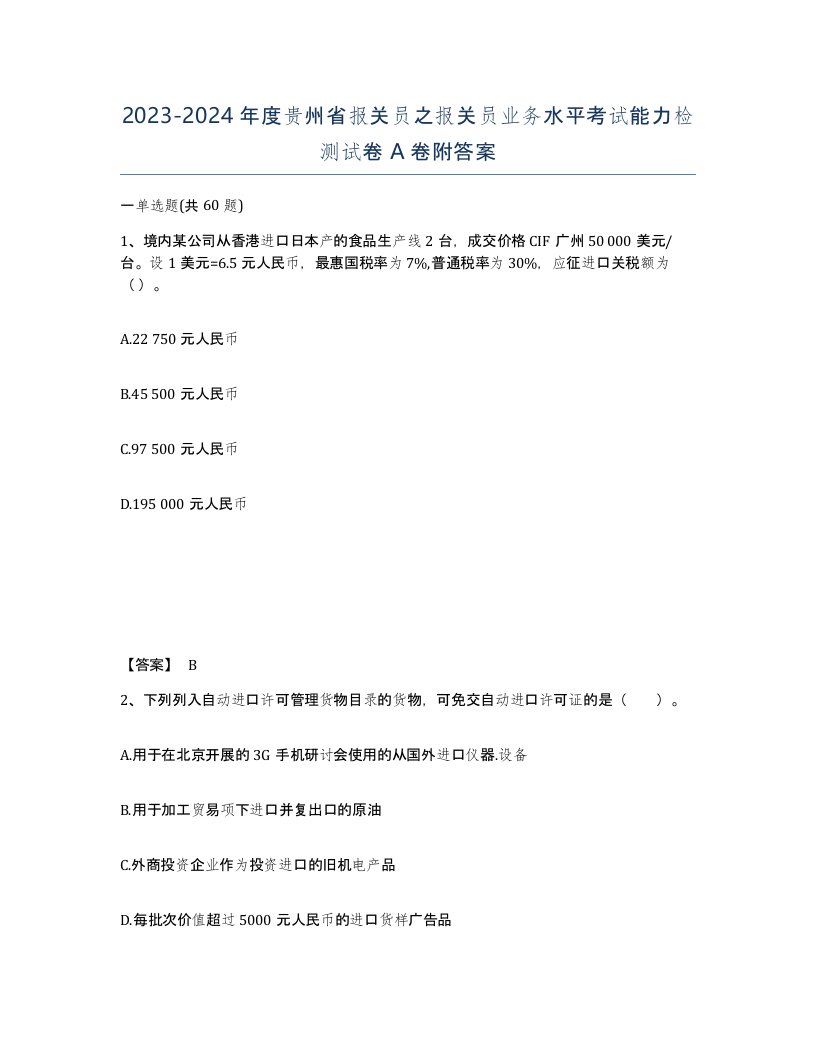 2023-2024年度贵州省报关员之报关员业务水平考试能力检测试卷A卷附答案

一单选题(共60题)

1、境内某公司从香港进口日本产的食品生产线2台，成交价格CIF广州50 000美元/台。设1美元=6.5元人民币，最惠国税率为7%,普通税率为30%，应征进口关税额为（）。

A.22 750元人民币

B.45 500元人民币

C.97 500元人民币

D.195 000元人民币

【答案】 B

2、下列列入自动进口许可管理货物目录的货物，可免交自动进口许可证的是（ ）。

A.用于在北京开展的3G手机研讨会使用的从国外进口仪器.设备

B.用于加工贸易项下进口并复出口的原油

C.外商投资企业作为投资进口的旧机电产品

D.每批次价值超过5000元人民币的进口货样广告品